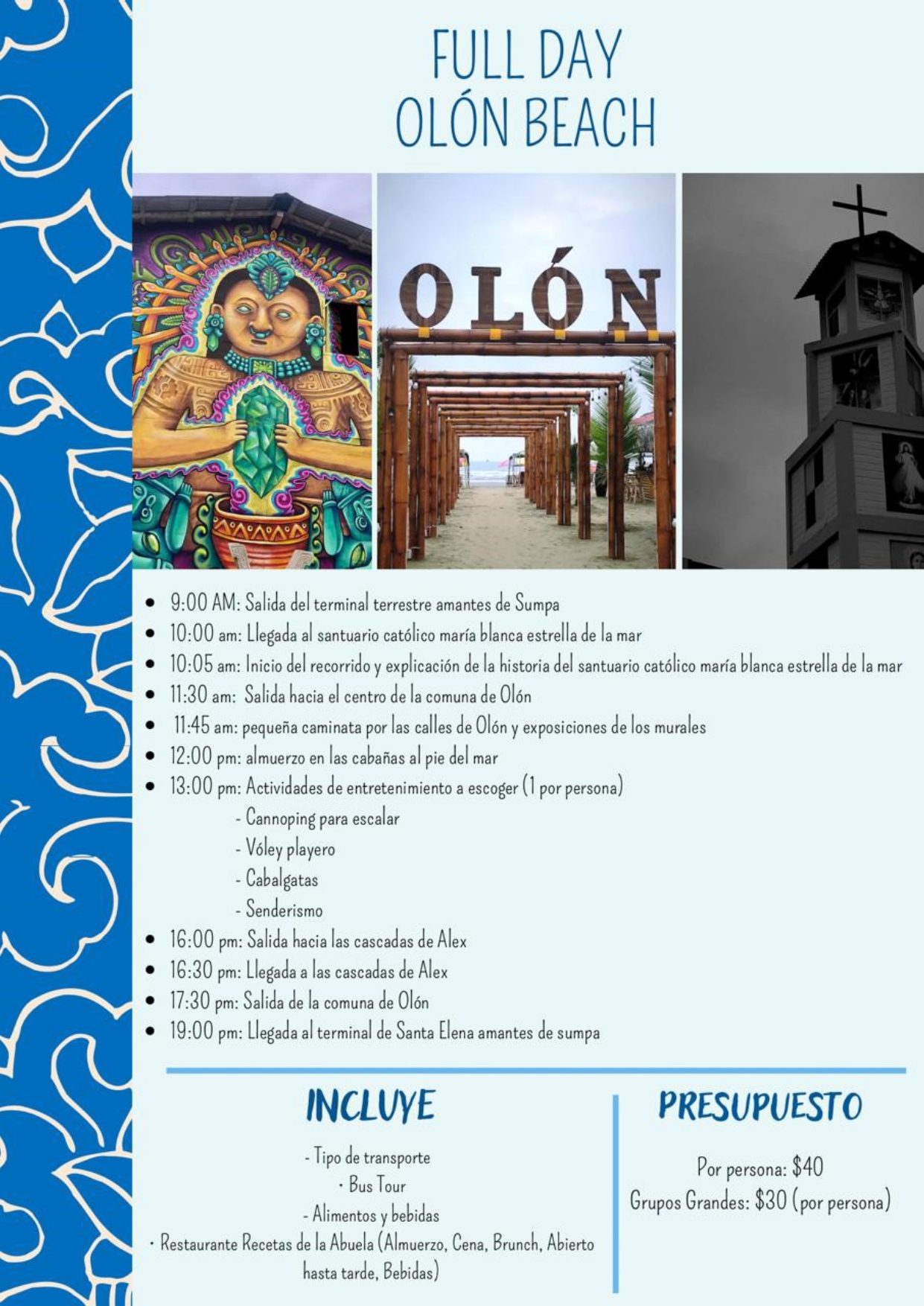 FULL DAY
OLÓN BEACH

OLÓN

- 9:00 AM: Salida del terminal terrestre amantes de Sumpa
- 10:00 am: Llegada al santuario católico maría blanca estrella de la mar
- 10:05 am: Inicio del recorrido y explicación de la historia del santuario católico maría blanca estrella de la mar
- 11:30 am: Salida hacia el centro de la comuna de Olón
- 11:45 am: pequeña caminata por las calles de Olón y exposiciones de los murales
- 12:00 pm: almuerzo en las cabañas al pie del mar
- 13:00 pm: Actividades de entretenimiento a escoger (1 por persona)
  - Cannoping para escalar
  - Vóley playero
  - Cabalgatas
  - Senderismo
- 16:00 pm: Salida hacia las cascadas de Alex
- 16:30 pm: Llegada a las cascadas de Alex
- 17:30 pm: Salida de la comuna de Olón
- 19:00 pm: Llegada al terminal de Santa Elena amantes de sumpa

INCLUYE

- Tipo de transporte
· Bus Tour
- Alimentos y bebidas
· Restaurante Recetas de la Abuela (Almuerzo, Cena, Brunch, Abierto hasta tarde, Bebidas)

PRESUPUESTO

Por persona: $40
Grupos Grandes: $30 (por persona)